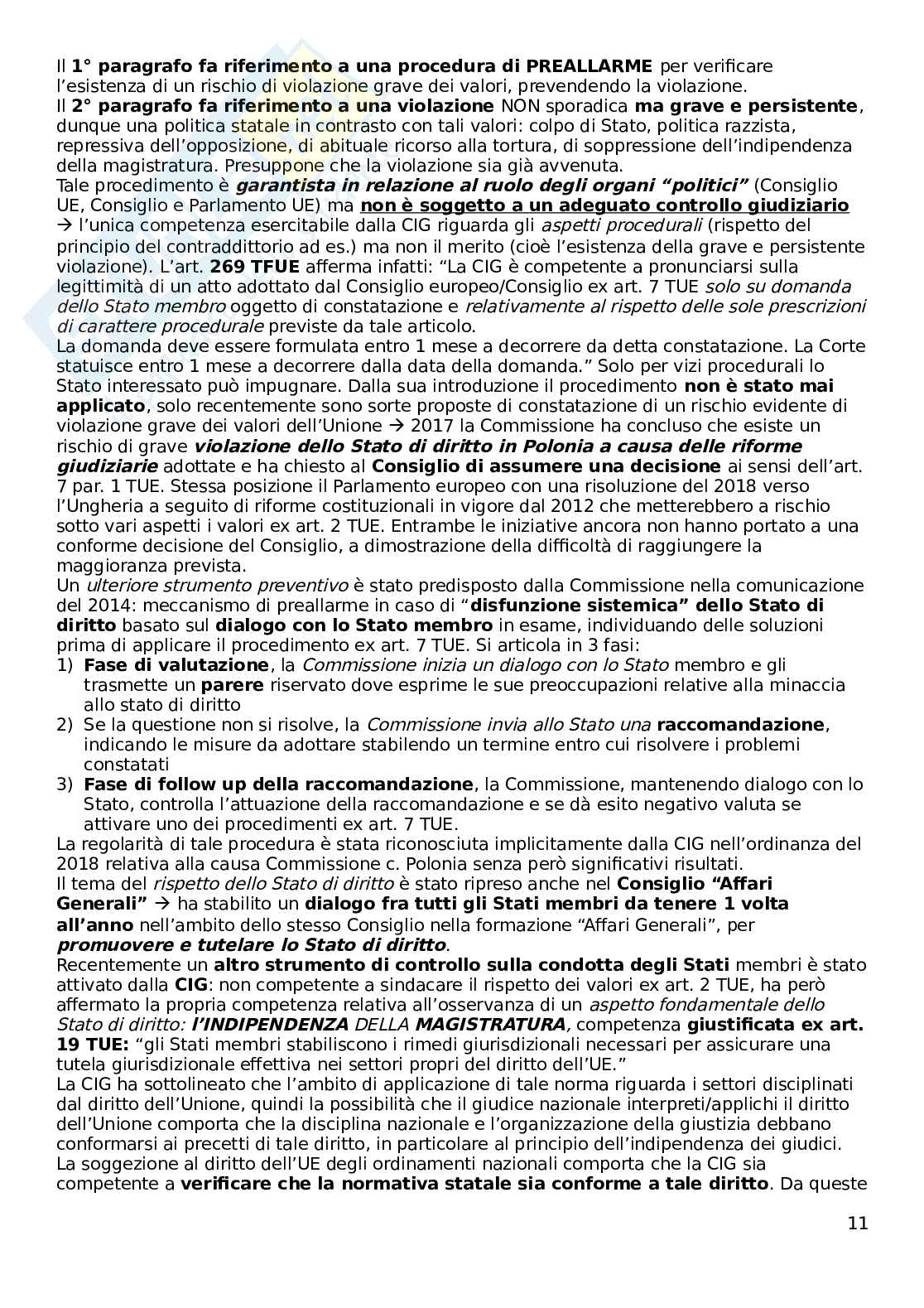 Il 1° paragrafo fa riferimento a una procedura di PREALLARME per verificare l'esistenza di un rischio di violazione grave dei valori, prevendendo la violazione.
Il 2° paragrafo fa riferimento a una violazione NON sporadica ma grave e persistente, dunque una politica statale in contrasto con tali valori: colpo di Stato, politica razzista, repressiva dell'opposizione, di abituale ricorso alla tortura, di soppressione dell'indipendenza della magistratura. Presuppone che la violazione sia già avvenuta.
Tale procedimento è garantista in relazione al ruolo degli organi "politici" (Consiglio UE, Consiglio e Parlamento UE) ma non è soggetto a un adeguato controllo giudiziario → l'unica competenza esercitabile dalla CIG riguarda gli aspetti procedurali (rispetto del principio del contraddittorio ad es.) ma non il merito (cioè l'esistenza della grave e persistente violazione). L'art. 269 TFUE afferma infatti: "La CIG è competente a pronunciarsi sulla legittimità di un atto adottato dal Consiglio europeo/Consiglio ex art. 7 TUE solo su domanda dello Stato membro oggetto di constatazione e relativamente al rispetto delle sole prescrizioni di carattere procedurale previste da tale articolo.
La domanda deve essere formulata entro 1 mese a decorrere da detta constatazione. La Corte statuisce entro 1 mese a decorrere dalla data della domanda." Solo per vizi procedurali lo Stato interessato può impugnare. Dalla sua introduzione il procedimento non è stato mai applicato, solo recentemente sono sorte proposte di constatazione di un rischio evidente di violazione grave dei valori dell'Unione → 2017 la Commissione ha concluso che esiste un rischio di grave violazione dello Stato di diritto in Polonia a causa delle riforme giudiziarie adottate e ha chiesto al Consiglio di assumere una decisione ai sensi dell'art. 7 par. 1 TUE. Stessa posizione il Parlamento europeo con una risoluzione del 2018 verso l'Ungheria a seguito di riforme costituzionali in vigore dal 2012 che metterebbero a rischio sotto vari aspetti i valori ex art. 2 TUE. Entrambe le iniziative ancora non hanno portato a una conforme decisione del Consiglio, a dimostrazione della difficoltà di raggiungere la maggioranza prevista.
Un ulteriore strumento preventivo è stato predisposto dalla Commissione nella comunicazione del 2014: meccanismo di preallarme in caso di "disfunzione sistemica" dello Stato di diritto basato sul dialogo con lo Stato membro in esame, individuando delle soluzioni prima di applicare il procedimento ex art. 7 TUE. Si articola in 3 fasi:
1) Fase di valutazione, la Commissione inizia un dialogo con lo Stato membro e gli trasmette un parere riservato dove esprime le sue preoccupazioni relative alla minaccia allo stato di diritto
2) Se la questione non si risolve, la Commissione invia allo Stato una raccomandazione, indicando le misure da adottare stabilendo un termine entro cui risolvere i problemi constatati
3) Fase di follow up della raccomandazione, la Commissione, mantenendo dialogo con lo Stato, controlla l'attuazione della raccomandazione e se dà esito negativo valuta se attivare uno dei procedimenti ex art. 7 TUE.
La regolarità di tale procedura è stata riconosciuta implicitamente dalla CIG nell'ordinanza del 2018 relativa alla causa Commissione c. Polonia senza però significativi risultati.
Il tema del rispetto dello Stato di diritto è stato ripreso anche nel Consiglio "Affari Generali" → ha stabilito un dialogo fra tutti gli Stati membri da tenere 1 volta all'anno nell'ambito dello stesso Consiglio nella formazione "Affari Generali", per promuovere e tutelare lo Stato di diritto.
Recentemente un altro strumento di controllo sulla condotta degli Stati membri è stato attivato dalla CIG: non competente a sindacare il rispetto dei valori ex art. 2 TUE, ha però affermato la propria competenza relativa all'osservanza di un aspetto fondamentale dello Stato di diritto: l'INDIPENDENZA DELLA MAGISTRATURA, competenza giustificata ex art. 19 TUE: "gli Stati membri stabiliscono i rimedi giurisdizionali necessari per assicurare una tutela giurisdizionale effettiva nei settori propri del diritto dell'UE."
La CIG ha sottolineato che l'ambito di applicazione di tale norma riguarda i settori disciplinati dal diritto dell'Unione, quindi la possibilità che il giudice nazionale interpreti/applichi il diritto dell'Unione comporta che la disciplina nazionale e l'organizzazione della giustizia debbano conformarsi ai precetti di tale diritto, in particolare al principio dell'indipendenza dei giudici. La soggezione al diritto dell'UE degli ordinamenti nazionali comporta che la CIG sia competente a verificare che la normativa statale sia conforme a tale diritto. Da queste

11